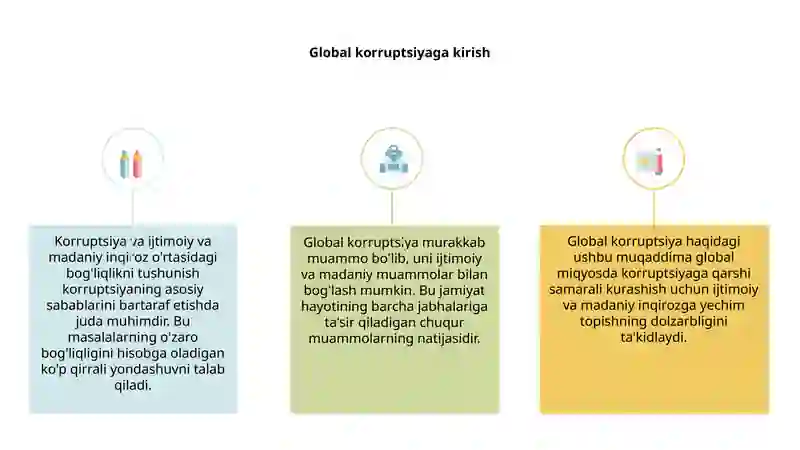 Global korruptsiyaga kirish

Korruptsiya va ijtimoiy va madaniy inqiroz o'rtasidagi bog'liqlikni tushunish korruptsiyaning asosiy sabablarini bartaraf etishda juda muhimdir. Bu masalalarning o'zaro bog'liqligini hisobga oladigan ko'p qirrali yondashuvni talab qiladi.

Global korruptsiya murakkab muammo bo'lib, uni ijtimoiy va madaniy muammolar bilan bog'lash mumkin. Bu jamiyat hayotining barcha jabhalariga ta'sir qiladigan chuqur muammolarning natijasidir.

Global korruptsiya haqidagi ushbu muqaddima global miqyosda korruptsiyaga qarshi samarali kurashish uchun ijtimoiy va madaniy inqirozga yechim topishning dolzarbligini ta'kidlaydi.